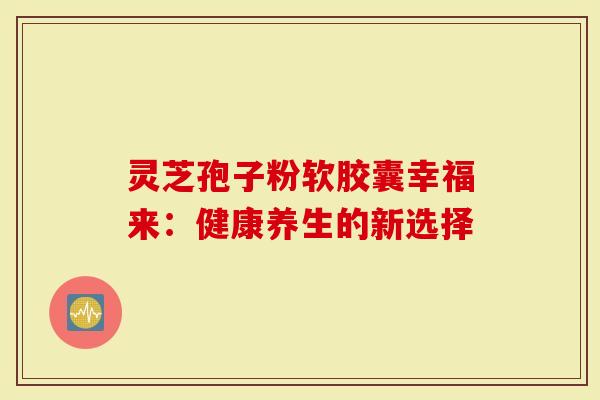 灵芝孢子粉软胶囊幸福来：健康养生的新选择